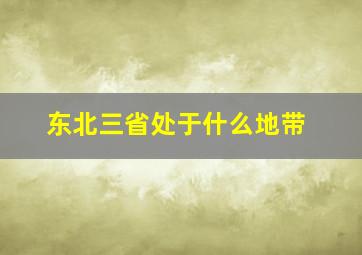 东北三省处于什么地带